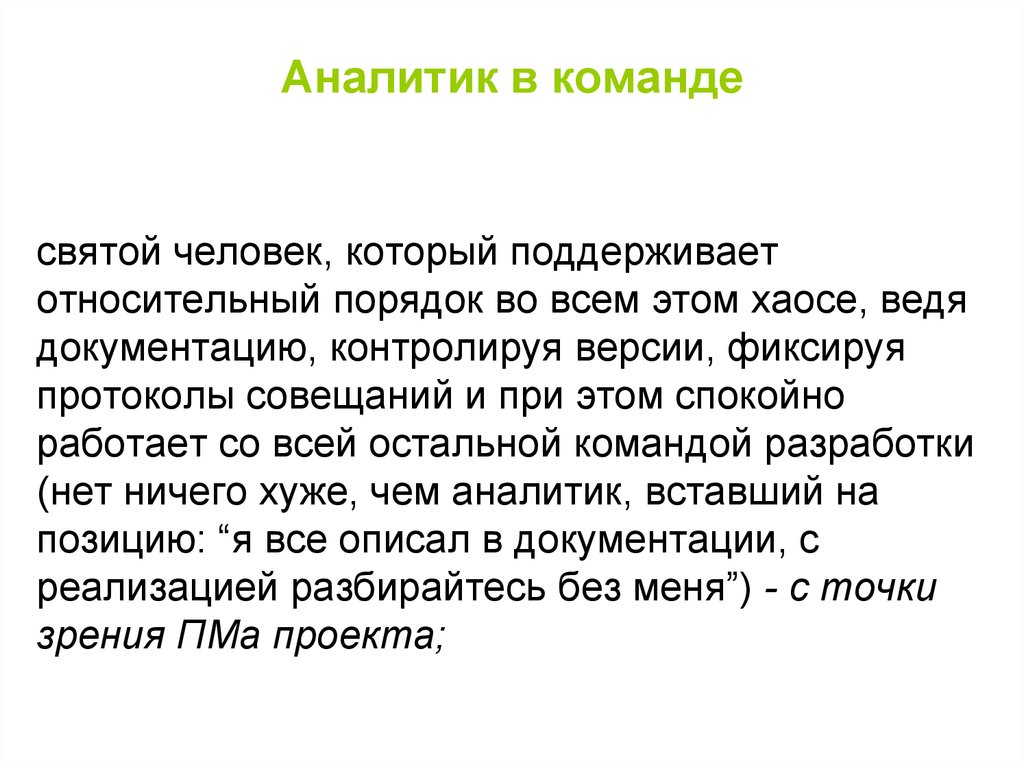 Аналитик в команде

святой человек, который поддерживает относительный порядок во всем этом хаосе, ведя документацию, контролируя версии, фиксируя протоколы совещаний и при этом спокойно работает со всей остальной командой разработки (нет ничего хуже, чем аналитик, вставший на позицию: “я все описал в документации, с реализацией разбирайтесь без меня”) - с точки зрения ПМа проекта;